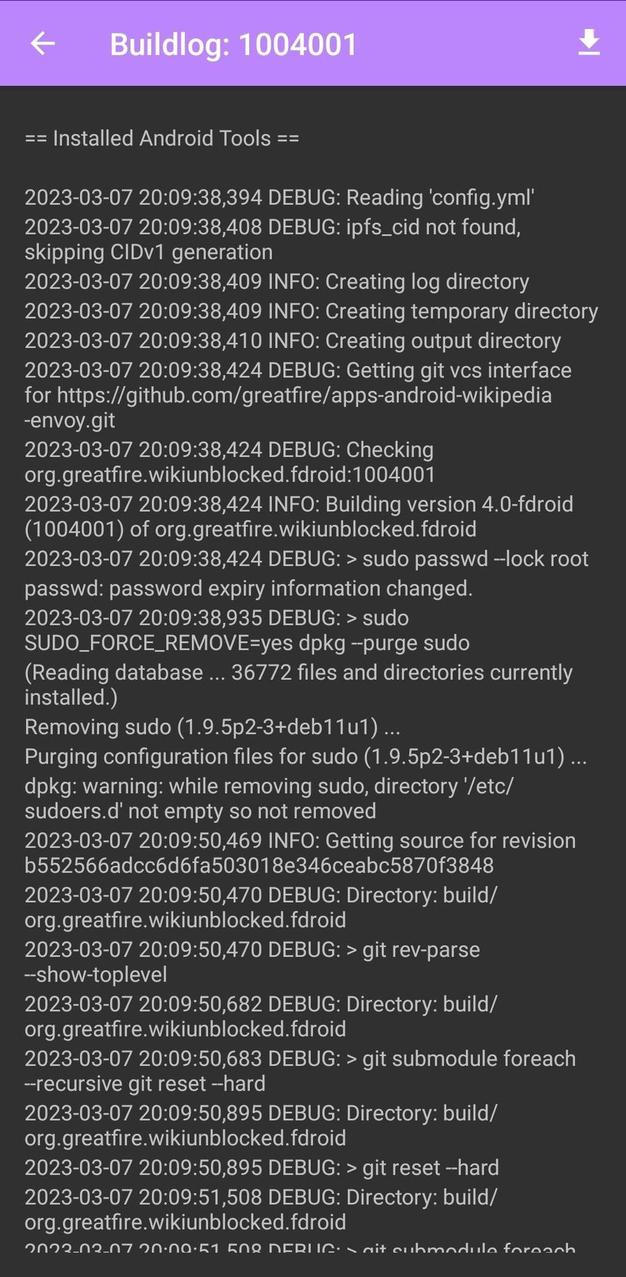 Buildlog: 1004001

== Installed Android Tools ==

2023-03-07 20:09:38,394 DEBUG: Reading 'config.yml'
2023-03-07 20:09:38,408 DEBUG: ipfs_cid not found, skipping CIDv1 generation
2023-03-07 20:09:38,409 INFO: Creating log directory
2023-03-07 20:09:38,409 INFO: Creating temporary directory
2023-03-07 20:09:38,410 INFO: Creating output directory
2023-03-07 20:09:38,424 DEBUG: Getting git vcs interface for https://github.com/greatfire/apps-android-wikipedia-envoy.git
2023-03-07 20:09:38,424 DEBUG: Checking org.greatfire.wikiunblocked.fdroid:1004001
2023-03-07 20:09:38,424 INFO: Building version 4.0-fdroid (1004001) of org.greatfire.wikiunblocked.fdroid
2023-03-07 20:09:38,424 DEBUG: > sudo passwd --lock root
passwd: password expiry information changed.
2023-03-07 20:09:38,935 DEBUG: > sudo SUDO_FORCE_REMOVE=yes dpkg --purge sudo
(Reading database ... 36772 files and directories currently installed.)
Removing sudo (1.9.5p2-3+deb11u1) ...
Purging configuration files for sudo (1.9.5p2-3+deb11u1) ...
dpkg: warning: while removing sudo, directory '/etc/sudoers.d' not empty so not removed
2023-03-07 20:09:50,469 INFO: Getting source for revision b552566adcc6d6fa503018e346ceabc5870f3848
2023-03-07 20:09:50,470 DEBUG: Directory: build/org.greatfire.wikiunblocked.fdroid
2023-03-07 20:09:50,470 DEBUG: > git rev-parse --show-toplevel
2023-03-07 20:09:50,682 DEBUG: Directory: build/org.greatfire.wikiunblocked.fdroid
2023-03-07 20:09:50,683 DEBUG: > git submodule foreach --recursive git reset --hard
2023-03-07 20:09:50,895 DEBUG: Directory: build/org.greatfire.wikiunblocked.fdroid
2023-03-07 20:09:50,895 DEBUG: > git reset --hard
2023-03-07 20:09:51,508 DEBUG: Directory: build/org.greatfire.wikiunblocked.fdroid
2023-03-07 20:09:51,508 DEBUG: > git submodule foreach